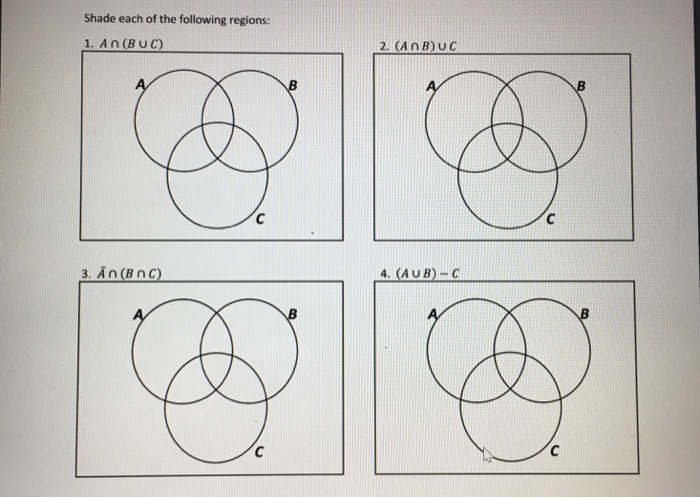 Shade each of the following regions:

1. $A \cap (B \cup C)$

A

B

C

2. $(A \cap B) \cup C$

A

B

C

3. $\bar{A} \cap (B \cap C)$

A

B

C

4. $(A \cup B) - C$

A

B

C